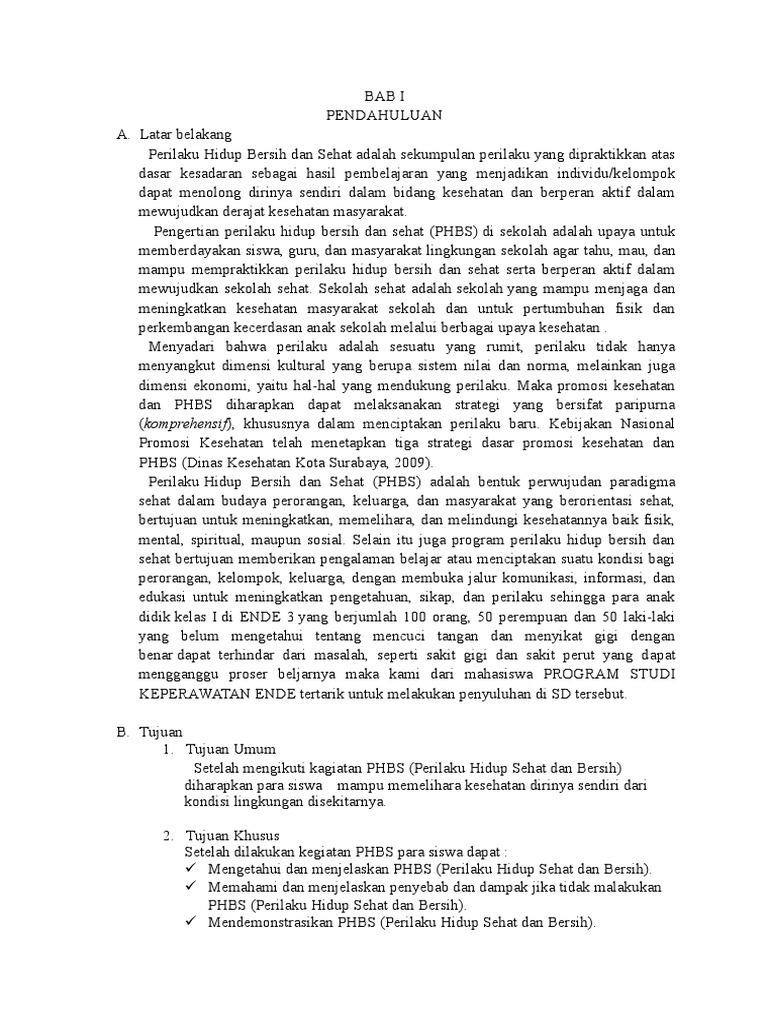 BAB I
PENDAHULUAN

A. Latar belakang

Perilaku Hidup Bersih dan Sehat adalah sekumpulan perilaku yang dipraktikkan atas dasar kesadaran sebagai hasil pembelajaran yang menjadikan individu/kelompok dapat menolong dirinya sendiri dalam bidang kesehatan dan berperan aktif dalam mewujudkan derajat kesehatan masyarakat.

Pengertian perilaku hidup bersih dan sehat (PHBS) di sekolah adalah upaya untuk memberdayakan siswa, guru, dan masyarakat lingkungan sekolah agar tahu, mau, dan mampu mempraktikkan perilaku hidup bersih dan sehat serta berperan aktif dalam mewujudkan sekolah sehat. Sekolah sehat adalah sekolah yang mampu menjaga dan meningkatkan kesehatan masyarakat sekolah dan untuk pertumbuhan fisik dan perkembangan kecerdasan anak sekolah melalui berbagai upaya kesehatan .

Menyadari bahwa perilaku adalah sesuatu yang rumit, perilaku tidak hanya menyangkut dimensi kultural yang berupa sistem nilai dan norma, melainkan juga dimensi ekonomi, yaitu hal-hal yang mendukung perilaku. Maka promosi kesehatan dan PHBS diharapkan dapat melaksanakan strategi yang bersifat paripurna (komprehensif), khususnya dalam menciptakan perilaku baru. Kebijakan Nasional Promosi Kesehatan telah menetapkan tiga strategi dasar promosi kesehatan dan PHBS (Dinas Kesehatan Kota Surabaya, 2009).

Perilaku Hidup Bersih dan Sehat (PHBS) adalah bentuk perwujudan paradigma sehat dalam budaya perorangan, keluarga, dan masyarakat yang berorientasi sehat, bertujuan untuk meningkatkan, memelihara, dan melindungi kesehatannya baik fisik, mental, spiritual, maupun sosial. Selain itu juga program perilaku hidup bersih dan sehat bertujuan memberikan pengalaman belajar atau menciptakan suatu kondisi bagi perorangan, kelompok, keluarga, dengan membuka jalur komunikasi, informasi, dan edukasi untuk meningkatkan pengetahuan, sikap, dan perilaku sehingga para anak didik kelas I di ENDE 3 yang berjumlah 100 orang, 50 perempuan dan 50 laki-laki yang belum mengetahui tentang mencuci tangan dan menyikat gigi dengan benar dapat terhindar dari masalah, seperti sakit gigi dan sakit perut yang dapat mengganggu proser beljarnya maka kami dari mahasiswa PROGRAM STUDI KEPERAWATAN ENDE tertarik untuk melakukan penyuluhan di SD tersebut.

B. Tujuan

1. Tujuan Umum

Setelah mengikuti kagiatan PHBS (Perilaku Hidup Sehat dan Bersih) diharapkan para siswa mampu memelihara kesehatan dirinya sendiri dari kondisi lingkungan disekitarnya.

2. Tujuan Khusus

Setelah dilakukan kegiatan PHBS para siswa dapat :

✓ Mengetahui dan menjelaskan PHBS (Perilaku Hidup Sehat dan Bersih).
✓ Memahami dan menjelaskan penyebab dan dampak jika tidak malakukan PHBS (Perilaku Hidup Sehat dan Bersih).
✓ Mendemonstrasikan PHBS (Perilaku Hidup Sehat dan Bersih).